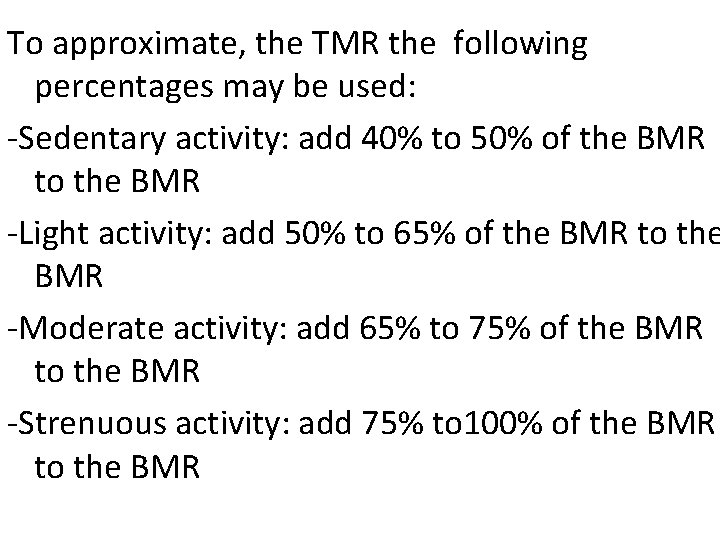 To approximate, the TMR the following percentages may be used:

-Sedentary activity: add 40% to 50% of the BMR to the BMR

-Light activity: add 50% to 65% of the BMR to the BMR

-Moderate activity: add 65% to 75% of the BMR to the BMR

-Strenuous activity: add 75% to100% of the BMR to the BMR